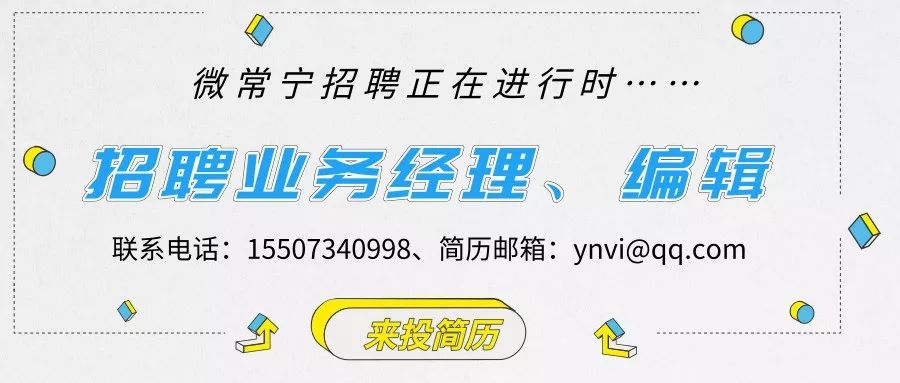 微常宁招聘正在进行时……

招聘业务经理、编辑

联系电话：15507340998、简历邮箱：ynvi@qq.com

来投简历